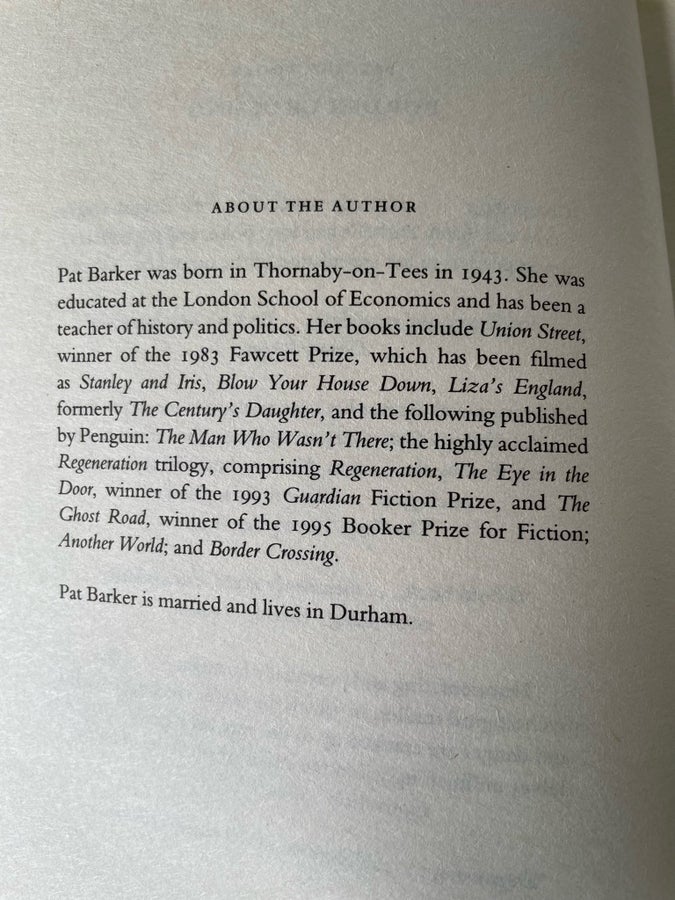 ABOUT THE AUTHOR

Pat Barker was born in Thornaby-on-Tees in 1943. She was educated at the London School of Economics and has been a teacher of history and politics. Her books include Union Street, winner of the 1983 Fawcett Prize, which has been filmed as Stanley and Iris, Blow Your House Down, Liza's England, formerly The Century's Daughter, and the following published by Penguin: The Man Who Wasn't There; the highly acclaimed Regeneration trilogy, comprising Regeneration, The Eye in the Door, winner of the 1993 Guardian Fiction Prize, and The Ghost Road, winner of the 1995 Booker Prize for Fiction; Another World; and Border Crossing.

Pat Barker is married and lives in Durham.